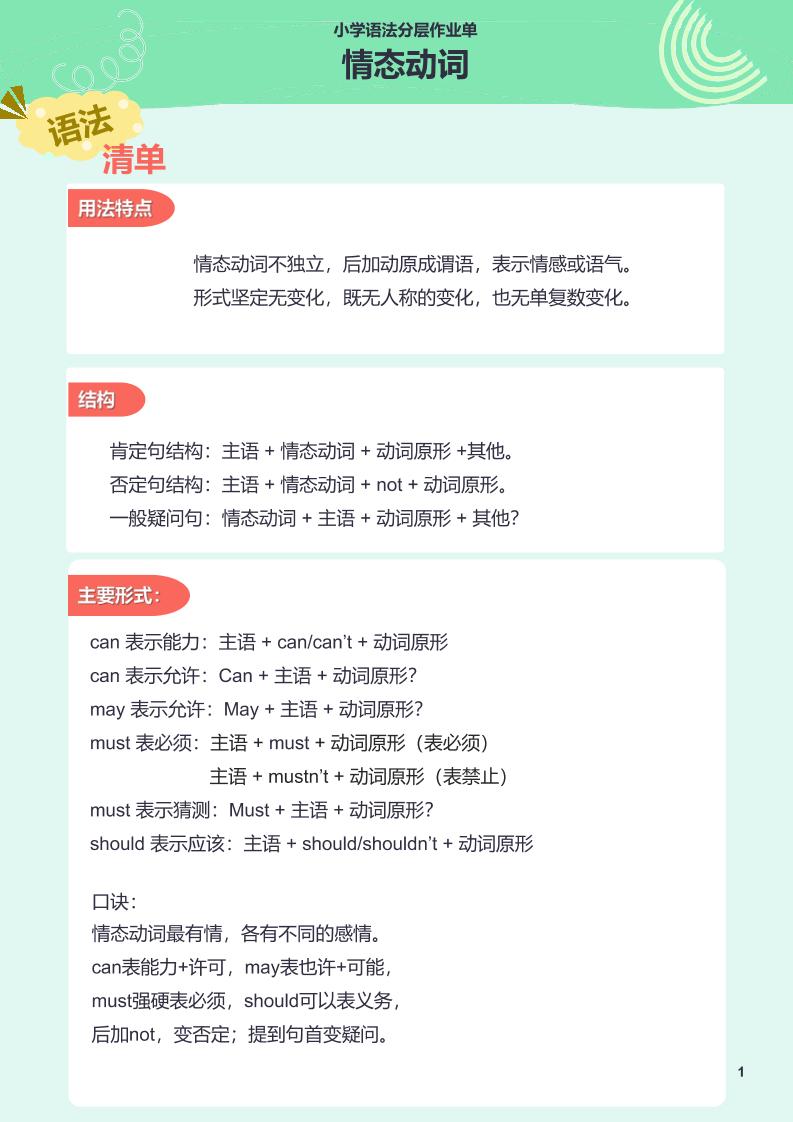 小学语法分层作业单
情态动词

语法
清单

用法特点

情态动词不独立，后加动原成谓语，表示情感或语气。
形式坚定无变化，既无人称的变化，也无单复数变化。

结构

肯定句结构：主语 + 情态动词 + 动词原形 +其他。
否定句结构：主语 + 情态动词 + not + 动词原形。
一般疑问句：情态动词 + 主语 + 动词原形 + 其他?

主要形式：

can 表示能力：主语 + can/can't + 动词原形
can 表示允许：Can + 主语 + 动词原形?
may 表示允许：May + 主语 + 动词原形?
must 表必须：主语 + must + 动词原形（表必须）
主语 + mustn't + 动词原形（表禁止）
must 表示猜测：Must + 主语 + 动词原形?
should 表示应该：主语 + should/shouldn't + 动词原形

口诀：
情态动词最有情，各有不同的感情。
can表能力+许可，may表也许+可能，
must强硬表必须，should可以表义务，
后加not，变否定；提到句首变疑问。

1